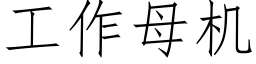 工作母机